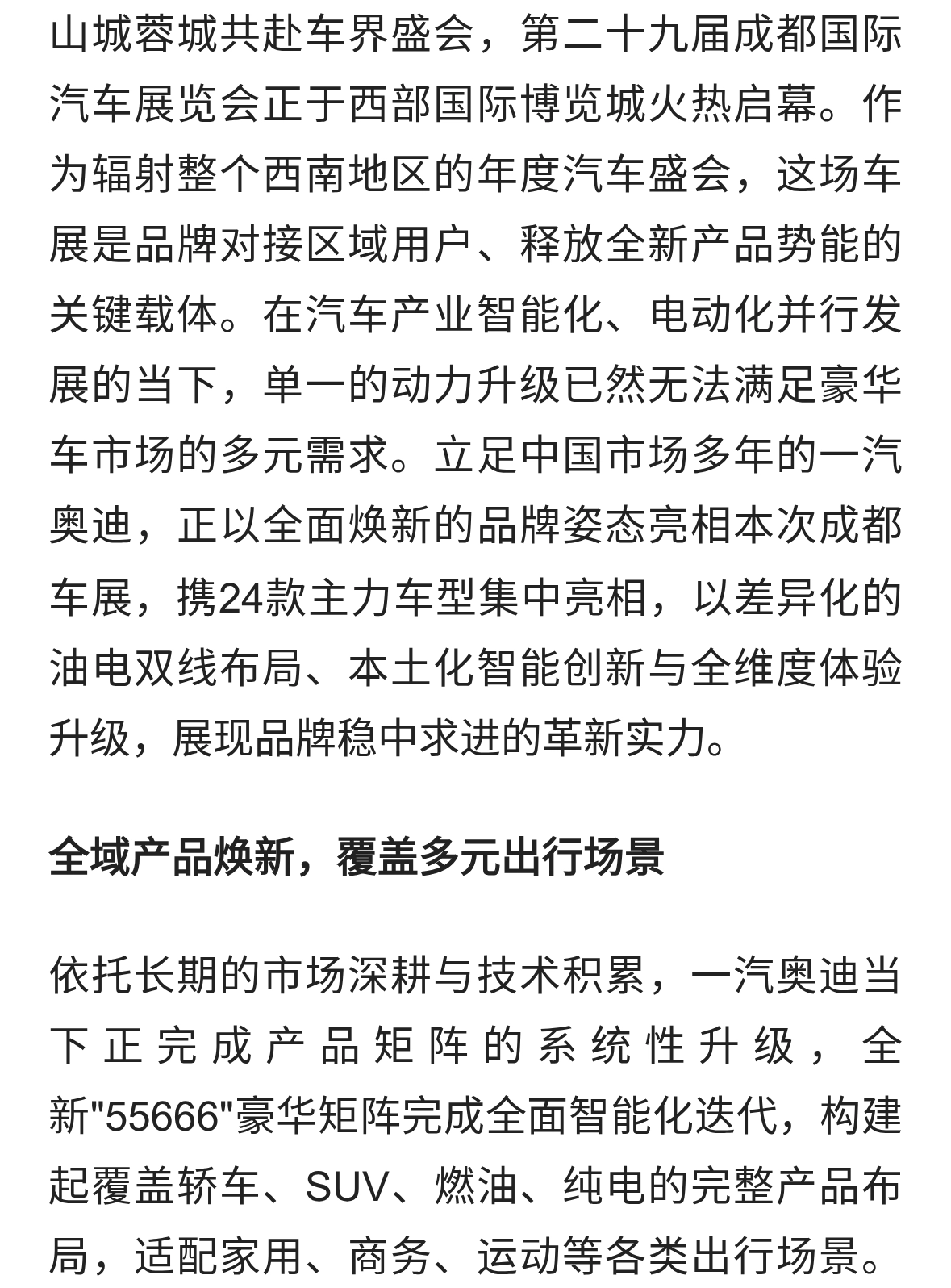 山城蓉城共赴车界盛会，第二十九届成都国际汽车展览会正于西部国际博览城火热启幕。作为辐射整个西南地区的年度汽车盛会，这场车展是品牌对接区域用户、释放全新产品势能的关键载体。在汽车产业智能化、电动化并行发展的当下，单一的动力升级已然无法满足豪华车市场的多元需求。立足中国市场多年的一汽奥迪，正以全面焕新的品牌姿态亮相本次成都车展，携24款主力车型集中亮相，以差异化的油电双线布局、本土化智能创新与全维度体验升级，展现品牌稳中求进的革新实力。

全域产品焕新，覆盖多元出行场景

依托长期的市场深耕与技术积累，一汽奥迪当下正完成产品矩阵的系统性升级，全新"55666"豪华矩阵完成全面智能化迭代，构建起覆盖轿车、SUV、燃油、纯电的完整产品布局，适配家用、商务、运动等各类出行场景。